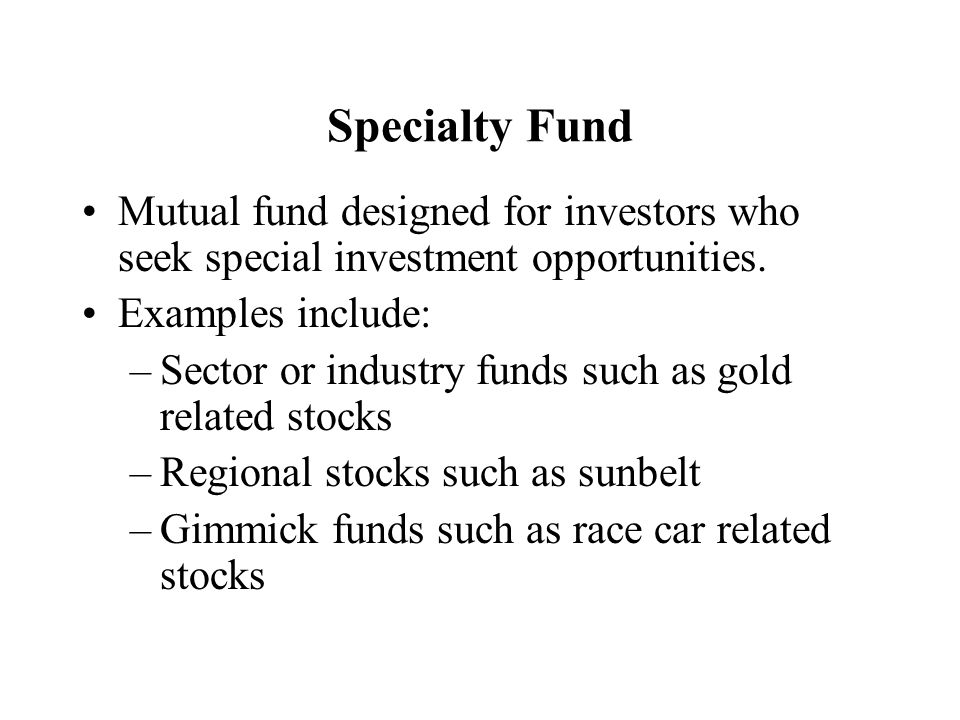 Specialty Fund

• Mutual fund designed for investors who seek special investment opportunities.
• Examples include:
– Sector or industry funds such as gold related stocks
– Regional stocks such as sunbelt
– Gimmick funds such as race car related stocks